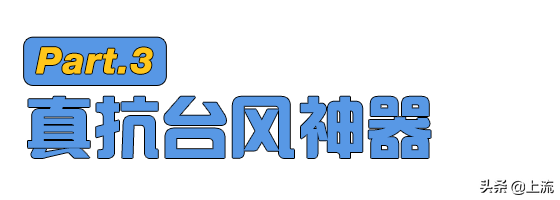 Part.3

真抗台风神器

头条 @上流